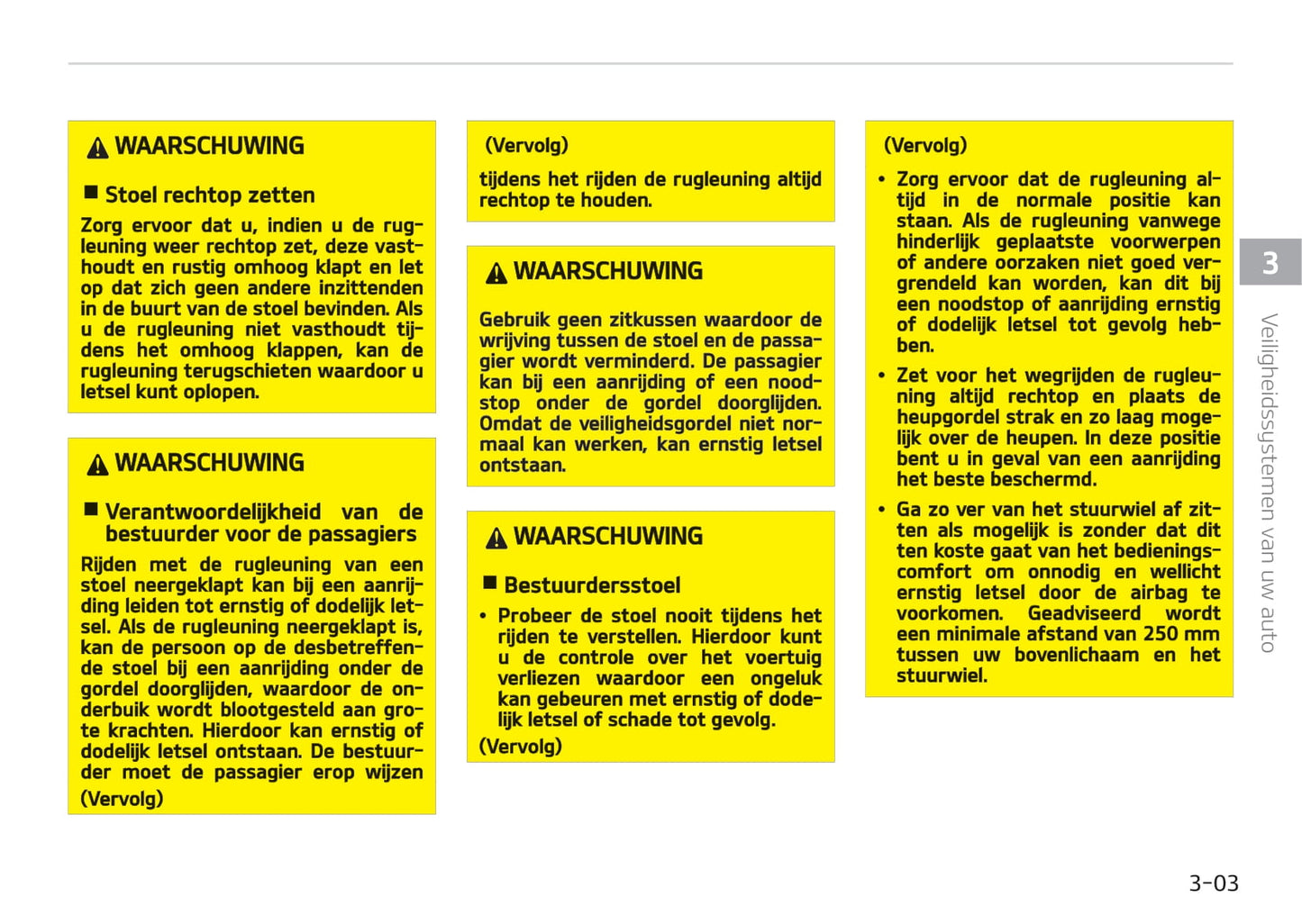 WAARSCHUWING

■ Stoel rechtop zetten

Zorg ervoor dat u, indien u de rugleuning weer rechtop zet, deze vasthoudt en rustig omhoog klapt en let op dat zich geen andere inzittenden in de buurt van de stoel bevinden. Als u de rugleuning niet vasthoudt tijdens het omhoog klappen, kan de rugleuning terugschieten waardoor u letsel kunt oplopen.

WAARSCHUWING

■ Verantwoordelijkheid van de bestuurder voor de passagiers

Rijden met de rugleuning van een stoel neergeklapt kan bij een aanrijding leiden tot ernstig of dodelijk letsel. Als de rugleuning neergeklapt is, kan de persoon op de desbetreffende stoel bij een aanrijding onder de gordel doorglijden, waardoor de onderbuik wordt blootgesteld aan grote krachten. Hierdoor kan ernstig of dodelijk letsel ontstaan. De bestuurder moet de passagier erop wijzen

(Vervolg)

(Vervolg)

tijdens het rijden de rugleuning altijd rechtop te houden.

WAARSCHUWING

Gebruik geen zitkussen waardoor de wrijving tussen de stoel en de passagier wordt verminderd. De passagier kan bij een aanrijding of een noodstop onder de gordel doorglijden. Omdat de veiligheidsgordel niet normaal kan werken, kan ernstig letsel ontstaan.

WAARSCHUWING

■ Bestuurdersstoel

• Probeer de stoel nooit tijdens het rijden te verstellen. Hierdoor kunt u de controle over het voertuig verliezen waardoor een ongeluk kan gebeuren met ernstig of dodelijk letsel of schade tot gevolg.

(Vervolg)

(Vervolg)

• Zorg ervoor dat de rugleuning altijd in de normale positie kan staan. Als de rugleuning vanwege hinderlijk geplaatste voorwerpen of andere oorzaken niet goed vergrendeld kan worden, kan dit bij een noodstop of aanrijding ernstig of dodelijk letsel tot gevolg hebben.

• Zet voor het wegrijden de rugleuning altijd rechtop en plaats de heupgordel strak en zo laag mogelijk over de heupen. In deze positie bent u in geval van een aanrijding het beste beschermd.

• Ga zo ver van het stuurwiel af zitten als mogelijk is zonder dat dit ten koste gaat van het bedieningscomfort om onnodig en wellicht ernstig letsel door de airbag te voorkomen. Geadviseerd wordt een minimale afstand van 250 mm tussen uw bovenlichaam en het stuurwiel.

3

Veiligheidssystemen van uw auto

3-03